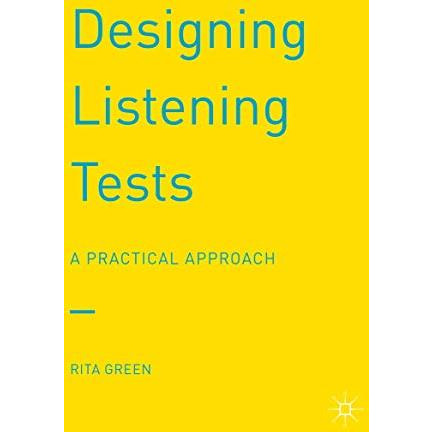 Designing Listening Tests

A PRACTICAL APPROACH

RITA GREEN